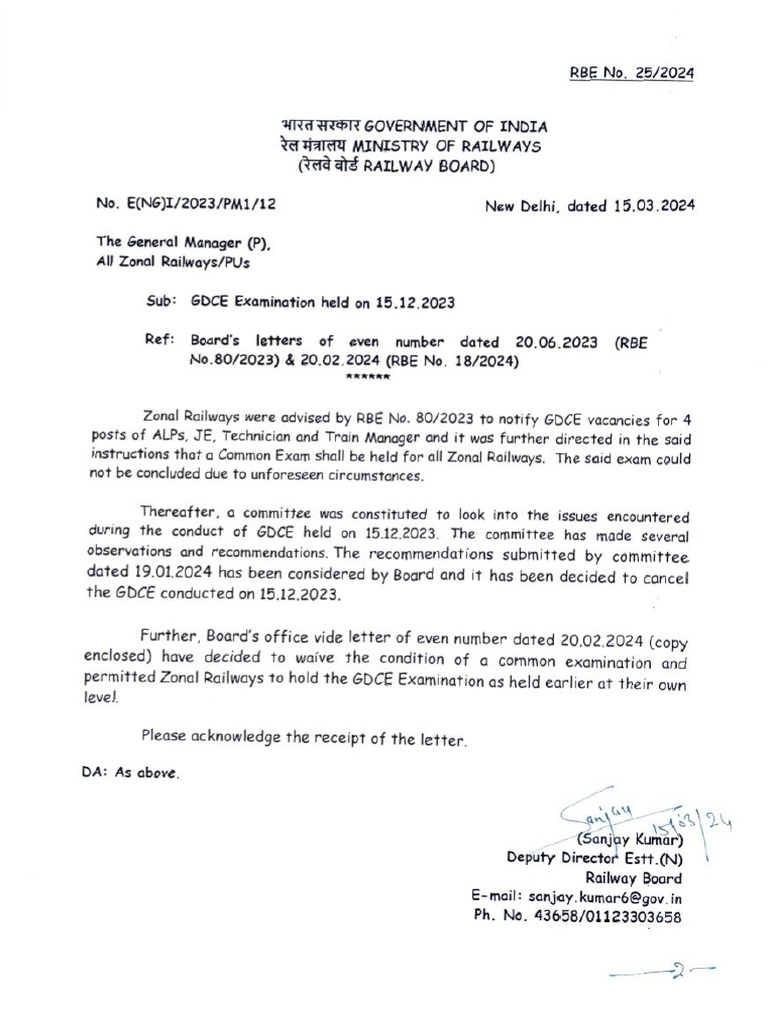 RBE No. 25/2024

भारत सरकार GOVERNMENT OF INDIA
रेल मंत्रालय MINISTRY OF RAILWAYS
(रेलवे बोर्ड RAILWAY BOARD)

No. E(NG)I/2023/PM1/12

New Delhi, dated 15.03.2024

The General Manager (P),
All Zonal Railways/PUs

Sub: GDCE Examination held on 15.12.2023

Ref: Board's letters of even number dated 20.06.2023 (RBE No.80/2023) & 20.02.2024 (RBE No. 18/2024)

******

Zonal Railways were advised by RBE No. 80/2023 to notify GDCE vacancies for 4 posts of ALPs, JE, Technician and Train Manager and it was further directed in the said instructions that a Common Exam shall be held for all Zonal Railways. The said exam could not be concluded due to unforeseen circumstances.

Thereafter, a committee was constituted to look into the issues encountered during the conduct of GDCE held on 15.12.2023. The committee has made several observations and recommendations. The recommendations submitted by committee dated 19.01.2024 has been considered by Board and it has been decided to cancel the GDCE conducted on 15.12.2023.

Further, Board's office vide letter of even number dated 20.02.2024 (copy enclosed) have decided to waive the condition of a common examination and permitted Zonal Railways to hold the GDCE Examination as held earlier at their own level.

Please acknowledge the receipt of the letter.

DA: As above.

Sanjay 15/03/24
(Sanjay Kumar)
Deputy Director Estt.(N)
Railway Board
E-mail: sanjay.kumar6@gov.in
Ph. No. 43658/01123303658

—2—